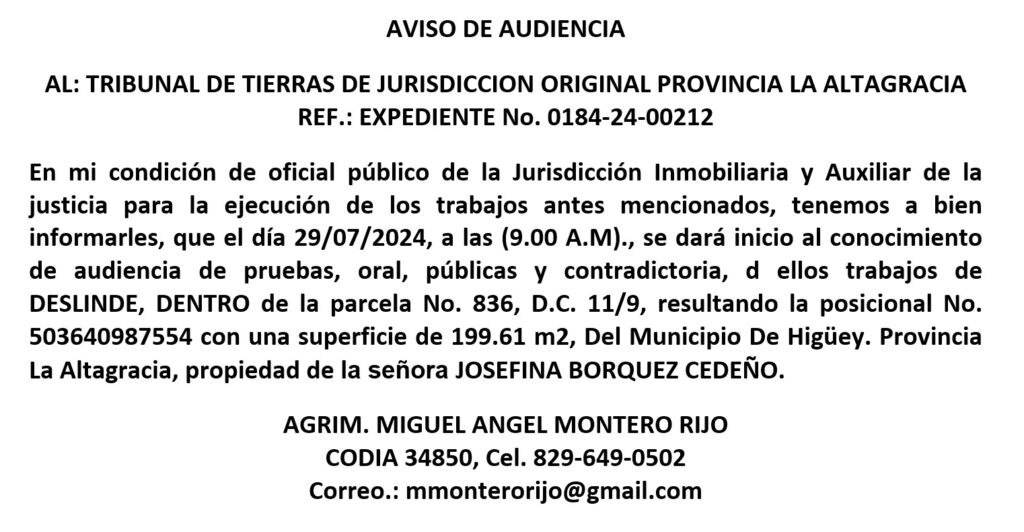 AVISO DE AUDIENCIA

AL: TRIBUNAL DE TIERRAS DE JURISDICCION ORIGINAL PROVINCIA LA ALTAGRACIA
REF.: EXPEDIENTE No. 0184-24-00212

En mi condición de oficial público de la Jurisdicción Inmobiliaria y Auxiliar de la justicia para la ejecución de los trabajos antes mencionados, tenemos a bien informarles, que el día 29/07/2024, a las (9.00 A.M)., se dará inicio al conocimiento de audiencia de pruebas, oral, públicas y contradictoria, d ellos trabajos de DESLINDE, DENTRO de la parcela No. 836, D.C. 11/9, resultando la posicional No. 503640987554 con una superficie de 199.61 m2, Del Municipio De Higüey. Provincia La Altagracia, propiedad de la señora JOSEFINA BORQUEZ CEDEÑO.

AGRIM. MIGUEL ANGEL MONTERO RIJO
CODIA 34850, Cel. 829-649-0502
Correo.: mmonterorijo@gmail.com